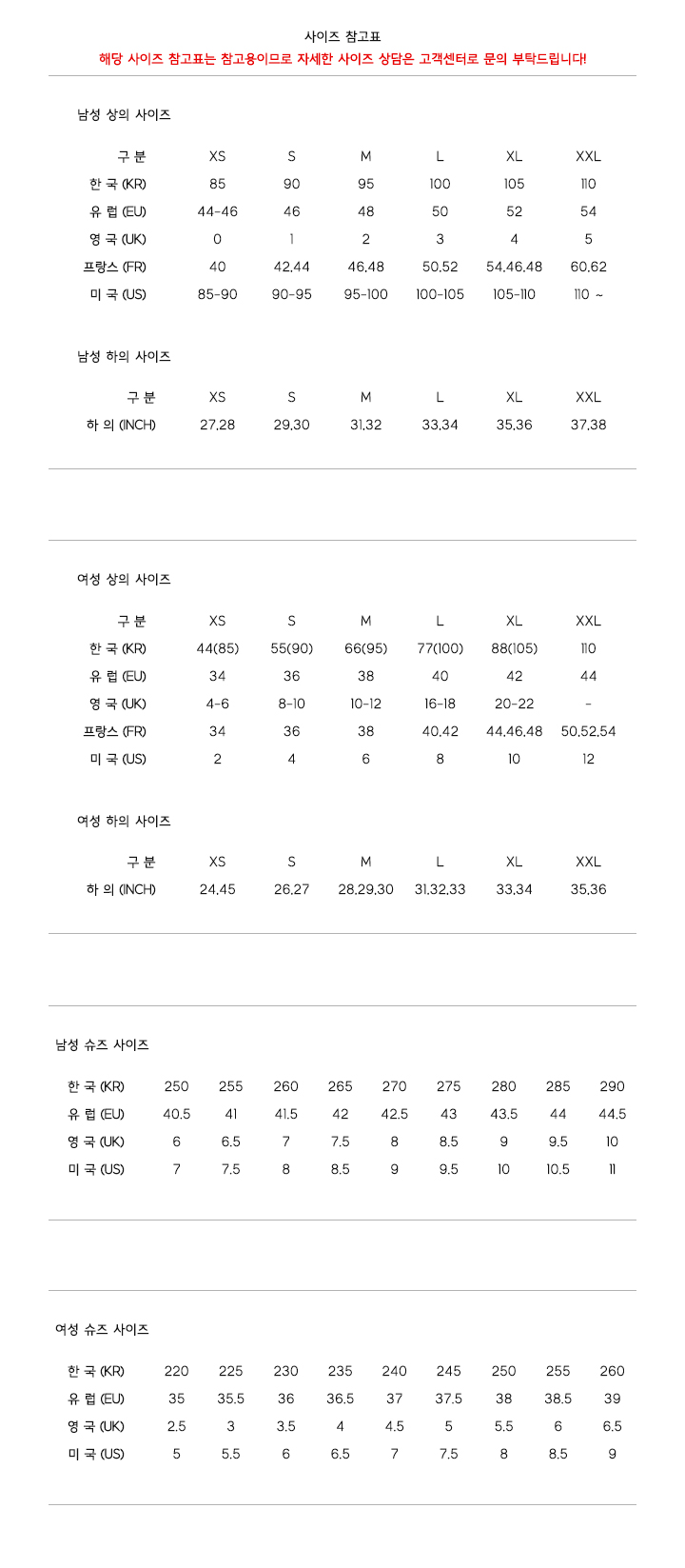 사이즈 참고표
해당 사이즈 참고표는 참고용이므로 자세한 사이즈 상담은 고객센터로 문의 부탁드립니다!

남성 상의 사이즈

| 구 분 | XS | S | M | L | XL | XXL |
|---|---|---|---|---|---|---|
| 한 국 (KR) | 85 | 90 | 95 | 100 | 105 | 110 |
| 유 럽 (EU) | 44-46 | 46 | 48 | 50 | 52 | 54 |
| 영 국 (UK) | 0 | 1 | 2 | 3 | 4 | 5 |
| 프랑스 (FR) | 40 | 42,44 | 46,48 | 50,52 | 54,46,48 | 60,62 |
| 미 국 (US) | 85-90 | 90-95 | 95-100 | 100-105 | 105-110 | 110 ~ |

남성 하의 사이즈

| 구 분 | XS | S | M | L | XL | XXL |
|---|---|---|---|---|---|---|
| 하 의 (INCH) | 27,28 | 29,30 | 31,32 | 33,34 | 35,36 | 37,38 |

여성 상의 사이즈

| 구 분 | XS | S | M | L | XL | XXL |
|---|---|---|---|---|---|---|
| 한 국 (KR) | 44(85) | 55(90) | 66(95) | 77(100) | 88(105) | 110 |
| 유 럽 (EU) | 34 | 36 | 38 | 40 | 42 | 44 |
| 영 국 (UK) | 4-6 | 8-10 | 10-12 | 16-18 | 20-22 | - |
| 프랑스 (FR) | 34 | 36 | 38 | 40,42 | 44,46,48 | 50,52,54 |
| 미 국 (US) | 2 | 4 | 6 | 8 | 10 | 12 |

여성 하의 사이즈

| 구 분 | XS | S | M | L | XL | XXL |
|---|---|---|---|---|---|---|
| 하 의 (INCH) | 24,45 | 26,27 | 28,29,30 | 31,32,33 | 33,34 | 35,36 |

남성 슈즈 사이즈

| 한 국 (KR) | 250 | 255 | 260 | 265 | 270 | 275 | 280 | 285 | 290 |
|---|---|---|---|---|---|---|---|---|---|
| 유 럽 (EU) | 40.5 | 41 | 41.5 | 42 | 42.5 | 43 | 43.5 | 44 | 44.5 |
| 영 국 (UK) | 6 | 6.5 | 7 | 7.5 | 8 | 8.5 | 9 | 9.5 | 10 |
| 미 국 (US) | 7 | 7.5 | 8 | 8.5 | 9 | 9.5 | 10 | 10.5 | 11 |

여성 슈즈 사이즈

| 한 국 (KR) | 220 | 225 | 230 | 235 | 240 | 245 | 250 | 255 | 260 |
|---|---|---|---|---|---|---|---|---|---|
| 유 럽 (EU) | 35 | 35.5 | 36 | 36.5 | 37 | 37.5 | 38 | 38.5 | 39 |
| 영 국 (UK) | 2.5 | 3 | 3.5 | 4 | 4.5 | 5 | 5.5 | 6 | 6.5 |
| 미 국 (US) | 5 | 5.5 | 6 | 6.5 | 7 | 7.5 | 8 | 8.5 | 9 |